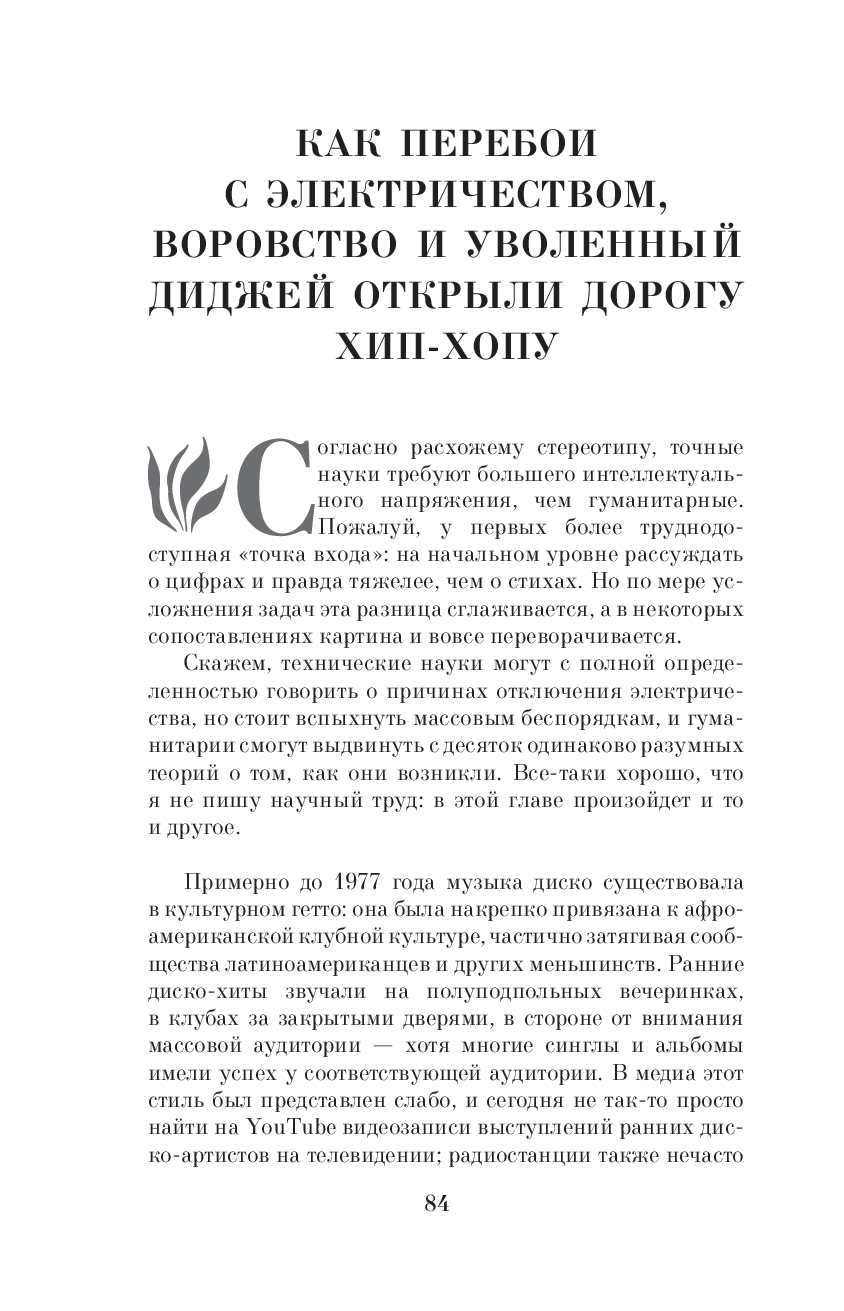 КАК ПЕРЕБОИ С ЭЛЕКТРИЧЕСТВОМ, ВОРОВСТВО И УВОЛЕННЫЙ ДИДЖЕЙ ОТКРЫЛИ ДОРОГУ ХИП-ХОПУ

Согласно расхожему стереотипу, точные науки требуют большего интеллектуального напряжения, чем гуманитарные. Пожалуй, у первых более труднодоступная «точка входа»: на начальном уровне рассуждать о цифрах и правда тяжелее, чем о стихах. Но по мере усложнения задач эта разница сглаживается, а в некоторых сопоставлениях картина и вовсе переворачивается.

Скажем, технические науки могут с полной определенностью говорить о причинах отключения электричества, но стоит вспыхнуть массовым беспорядкам, и гуманитарии смогут выдвинуть с десяток одинаково разумных теорий о том, как они возникли. Все-таки хорошо, что я не пишу научный труд: в этой главе произойдет и то и другое.

Примерно до 1977 года музыка диско существовала в культурном гетто: она была накрепко привязана к афроамериканской клубной культуре, частично затягивая сообщества латиноамериканцев и других меньшинств. Ранние диско-хиты звучали на полуподпольных вечеринках, в клубах за закрытыми дверями, в стороне от внимания массовой аудитории — хотя многие синглы и альбомы имели успех у соответствующей аудитории. В медиа этот стиль был представлен слабо, и сегодня не так-то просто найти на YouTube видеозаписи выступлений ранних диско-артистов на телевидении; радиостанции также нечасто

84